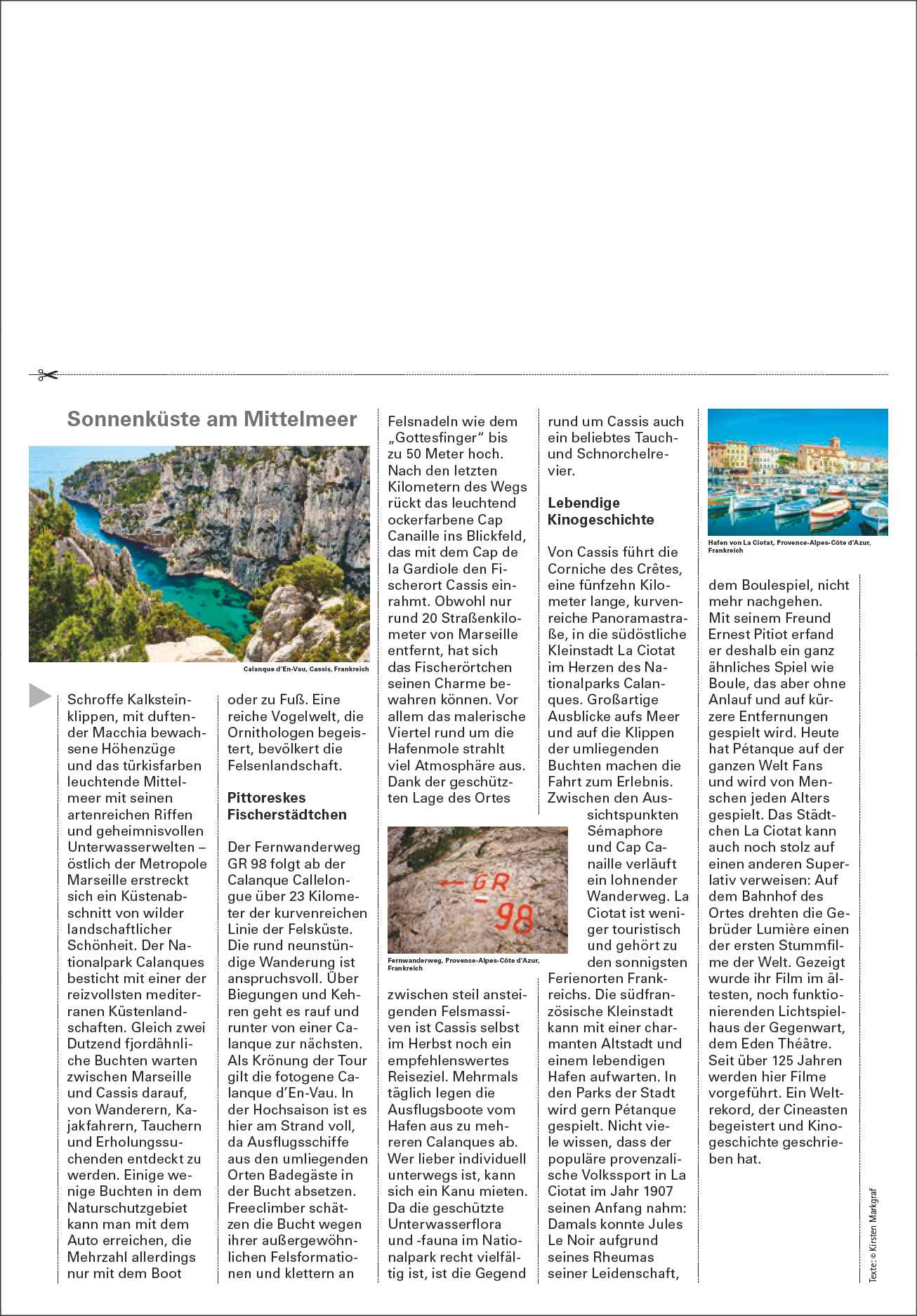 Sonnenküste am Mittelmeer

Calanque d'En-Vau, Cassis, Frankreich

Schroffe Kalksteinklippen, mit duftender Macchia bewachsene Höhenzüge und das türkisfarben leuchtende Mittelmeer mit seinen artenreichen Riffen und geheimnisvollen Unterwasserwelten – östlich der Metropole Marseille erstreckt sich ein Küstenabschnitt von wilder landschaftlicher Schönheit. Der Nationalpark Calanques besticht mit einer der reizvollsten mediterranen Küstenlandschaften. Gleich zwei Dutzend fjordähnliche Buchten warten zwischen Marseille und Cassis darauf, von Wanderern, Kajakfahrern, Tauchern und Erholungssuchenden entdeckt zu werden. Einige wenige Buchten in dem Naturschutzgebiet kann man mit dem Auto erreichen, die Mehrzahl allerdings nur mit dem Boot oder zu Fuß. Eine reiche Vogelwelt, die Ornithologen begeistert, bevölkert die Felsenlandschaft.

Pittoreskes Fischerstädtchen

Der Fernwanderweg GR 98 folgt ab der Calanque Callelongue über 23 Kilometer der kurvenreichen Linie der Felsküste. Die rund neunstündige Wanderung ist anspruchsvoll. Über Biegungen und Kehren geht es rauf und runter von einer Calanque zur nächsten. Als Krönung der Tour gilt die fotogene Calanque d'En-Vau. In der Hochsaison ist es hier am Strand voll, da Ausflugsschiffe aus den umliegenden Orten Badegäste in der Bucht absetzen. Freeclimber schätzen die Bucht wegen ihrer außergewöhnlichen Felsformationen und klettern an Felsnadeln wie dem „Gottesfinger" bis zu 50 Meter hoch. Nach den letzten Kilometern des Wegs rückt das leuchtend ockerfarbene Cap Canaille ins Blickfeld, das mit dem Cap de la Gardiole den Fischerort Cassis einrahmt. Obwohl nur rund 20 Straßenkilometer von Marseille entfernt, hat sich das Fischerörtchen seinen Charme bewahren können. Vor allem das malerische Viertel rund um die Hafenmole strahlt viel Atmosphäre aus. Dank der geschützten Lage des Ortes

GR 98

Fernwanderweg, Provence-Alpes-Côte d'Azur, Frankreich

zwischen steil ansteigenden Felsmassiven ist Cassis selbst im Herbst noch ein empfehlenswertes Reiseziel. Mehrmals täglich legen die Ausflugsboote vom Hafen aus zu mehreren Calanques ab. Wer lieber individuell unterwegs ist, kann sich ein Kanu mieten. Da die geschützte Unterwasserflora und -fauna im Nationalpark recht vielfältig ist, ist die Gegend rund um Cassis auch ein beliebtes Tauch- und Schnorchelrevier.

Lebendige Kinogeschichte

Von Cassis führt die Corniche des Crêtes, eine fünfzehn Kilometer lange, kurvenreiche Panoramastraße, in die südöstliche Kleinstadt La Ciotat im Herzen des Nationalparks Calanques. Großartige Ausblicke aufs Meer und auf die Klippen der umliegenden Buchten machen die Fahrt zum Erlebnis. Zwischen den Aussichtspunkten Sémaphore und Cap Canaille verläuft ein lohnender Wanderweg. La Ciotat ist weniger touristisch und gehört zu den sonnigsten Ferienorten Frankreichs. Die südfranzösische Kleinstadt kann mit einer charmanten Altstadt und einem lebendigen Hafen aufwarten. In den Parks der Stadt wird gern Pétanque gespielt. Nicht viele wissen, dass der populäre provenzalische Volkssport in La Ciotat im Jahr 1907 seinen Anfang nahm: Damals konnte Jules Le Noir aufgrund seines Rheumas seiner Leidenschaft,

Hafen von La Ciotat, Provence-Alpes-Côte d'Azur, Frankreich

dem Boulespiel, nicht mehr nachgehen. Mit seinem Freund Ernest Pitiot erfand er deshalb ein ganz ähnliches Spiel wie Boule, das aber ohne Anlauf und auf kürzere Entfernungen gespielt wird. Heute hat Pétanque auf der ganzen Welt Fans und wird von Menschen jeden Alters gespielt. Das Städtchen La Ciotat kann auch noch stolz auf einen anderen Superlativ verweisen: Auf dem Bahnhof des Ortes drehten die Gebrüder Lumière einen der ersten Stummfilme der Welt. Gezeigt wurde ihr Film im ältesten, noch funktionierenden Lichtspielhaus der Gegenwart, dem Eden Théâtre. Seit über 125 Jahren werden hier Filme vorgeführt. Ein Weltrekord, der Cineasten begeistert und Kinogeschichte geschrieben hat.

Texte: © Kirsten Markgraf